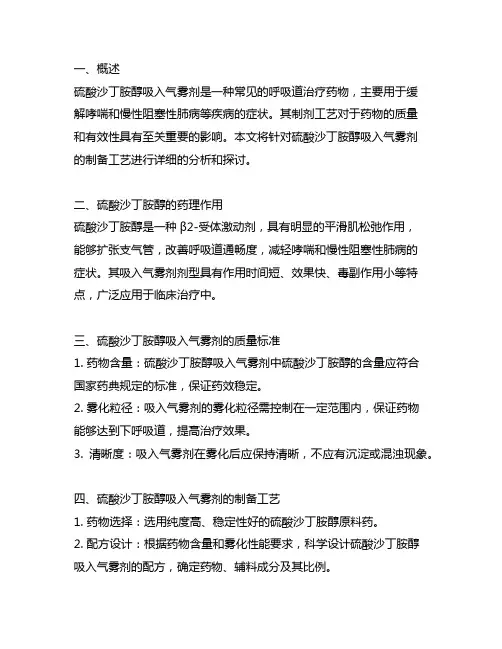 一、概述
硫酸沙丁胺醇吸入气雾剂是一种常见的呼吸道治疗药物，主要用于缓解哮喘和慢性阻塞性肺病等疾病的症状。其制剂工艺对于药物的质量和有效性具有至关重要的影响。本文将针对硫酸沙丁胺醇吸入气雾剂的制备工艺进行详细的分析和探讨。

二、硫酸沙丁胺醇的药理作用
硫酸沙丁胺醇是一种 β2-受体激动剂，具有明显的平滑肌松弛作用，能够扩张支气管，改善呼吸道通畅度，减轻哮喘和慢性阻塞性肺病的症状。其吸入气雾剂剂型具有作用时间短、效果快、毒副作用小等特点，广泛应用于临床治疗中。

三、硫酸沙丁胺醇吸入气雾剂的质量标准
1. 药物含量：硫酸沙丁胺醇吸入气雾剂中硫酸沙丁胺醇的含量应符合国家药典规定的标准，保证药效稳定。
2. 雾化粒径：吸入气雾剂的雾化粒径需控制在一定范围内，保证药物能够达到下呼吸道，提高治疗效果。
3. 清晰度：吸入气雾剂在雾化后应保持清晰，不应有沉淀或混浊现象。

四、硫酸沙丁胺醇吸入气雾剂的制备工艺
1. 药物选择：选用纯度高、稳定性好的硫酸沙丁胺醇原料药。
2. 配方设计：根据药物含量和雾化性能要求，科学设计硫酸沙丁胺醇吸入气雾剂的配方，确定药物、辅料成分及其比例。